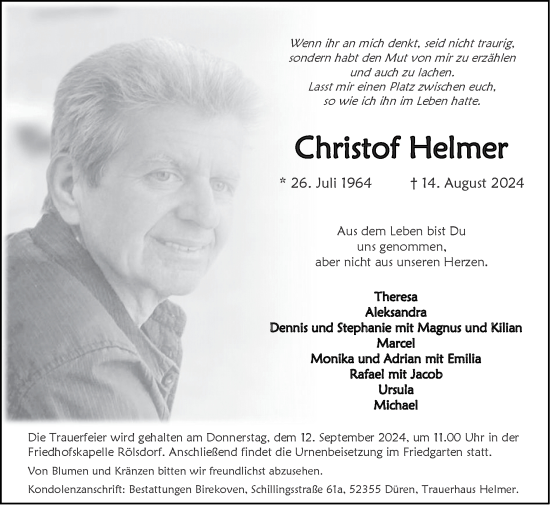 Wenn ihr an mich denkt, seid nicht traurig, sondern habt den Mut von mir zu erzählen und auch zu lachen. Lasst mir einen Platz zwischen euch, so wie ich ihn im Leben hatte.

Christof Helmer

* 26. Juli 1964 † 14. August 2024

Aus dem Leben bist Du uns genommen, aber nicht aus unseren Herzen.

Theresa
Aleksandra
Dennis und Stephanie mit Magnus und Kilian
Marcel
Monika und Adrian mit Emilia
Rafael mit Jacob
Ursula
Michael

Die Trauerfeier wird gehalten am Donnerstag, dem 12. September 2024, um 11.00 Uhr in der Friedhofskapelle Rölsdorf. Anschließend findet die Urnenbeisetzung im Friedgarten statt.

Von Blumen und Kränzen bitten wir freundlichst abzusehen.

Kondolenzanschrift: Bestattungen Birekoven, Schillingsstraße 61a, 52355 Düren, Trauerhaus Helmer.